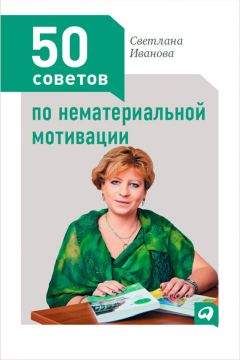 50
советов

Светлана
Иванова

по нематериальной мотивации